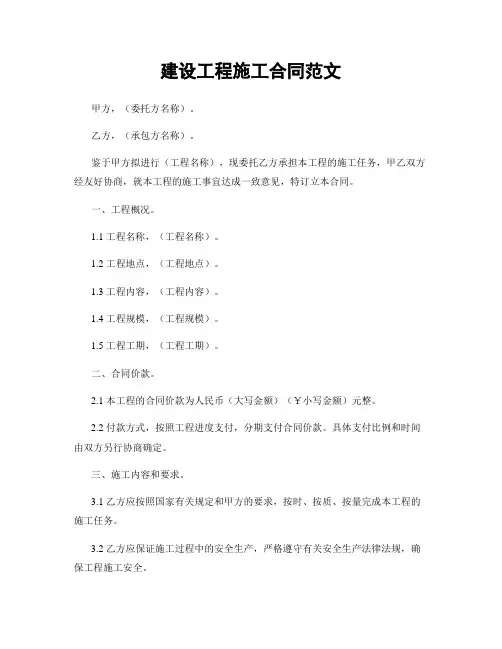 建设工程施工合同范文

甲方，（委托方名称）。

乙方，（承包方名称）。

鉴于甲方拟进行（工程名称），现委托乙方承担本工程的施工任务，甲乙双方经友好协商，就本工程的施工事宜达成一致意见，特订立本合同。

一、工程概况。

1.1 工程名称，（工程名称）。

1.2 工程地点，（工程地点）。

1.3 工程内容，（工程内容）。

1.4 工程规模，（工程规模）。

1.5 工程工期，（工程工期）。

二、合同价款。

2.1 本工程的合同价款为人民币（大写金额）（￥小写金额）元整。

2.2 付款方式，按照工程进度支付，分期支付合同价款。具体支付比例和时间由双方另行协商确定。

三、施工内容和要求。

3.1 乙方应按照国家有关规定和甲方的要求，按时、按质、按量完成本工程的施工任务。

3.2 乙方应保证施工过程中的安全生产，严格遵守有关安全生产法律法规，确保工程施工安全。